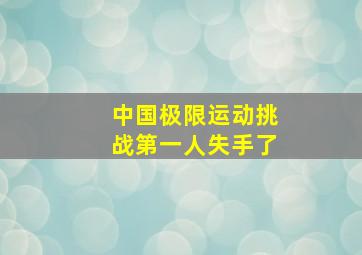 中国极限运动挑战第一人失手了